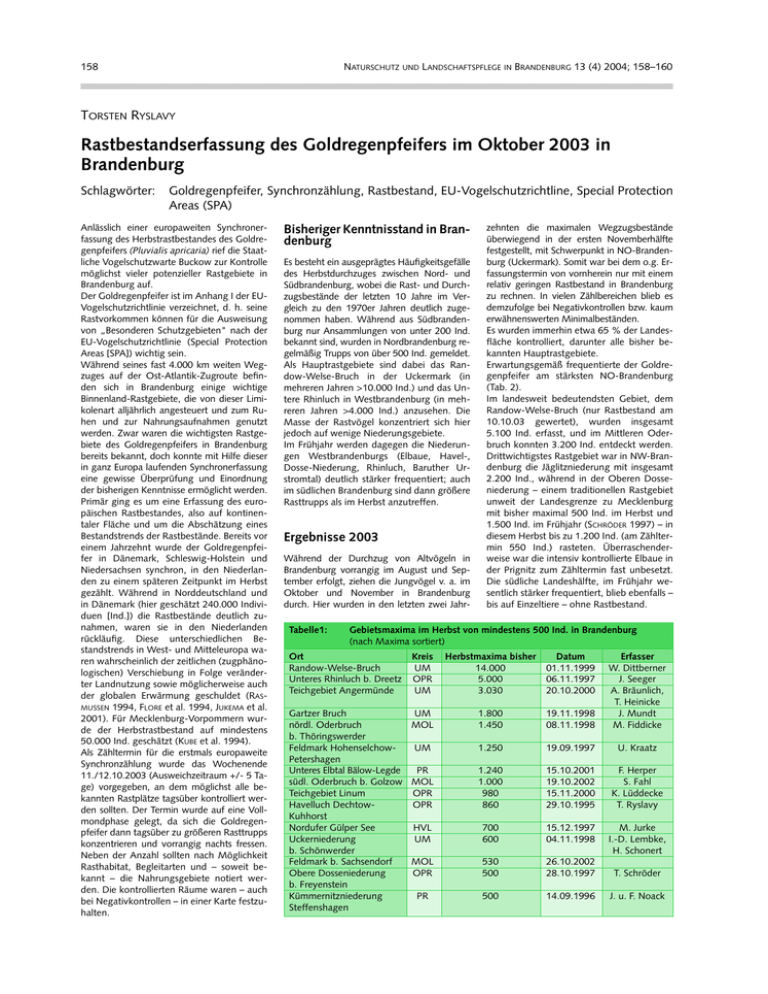 158

NATURSCHUTZ UND LANDSCHAFTSPFLEGE IN BRANDENBURG 13 (4) 2004; 158–160

TORSTEN RYSLAVY

Rastbestandserfassung des Goldregenpfeifers im Oktober 2003 in Brandenburg

Schlagwörter: Goldregenpfeifer, Synchronzählung, Rastbestand, EU-Vogelschutzrichtline, Special Protection Areas (SPA)

Anlässlich einer europaweiten Synchronerfassung des Herbstrastbestandes des Goldregenpfeifers (Pluvialis apricaria) rief die Staatliche Vogelschutzwarte Buckow zur Kontrolle möglichst vieler potenzieller Rastgebiete in Brandenburg auf.
Der Goldregenpfeifer ist im Anhang I der EU-Vogelschutzrichtlinie verzeichnet, d. h. seine Rastvorkommen können für die Ausweisung von „Besonderen Schutzgebieten" nach der EU-Vogelschutzrichtlinie (Special Protection Areas [SPA]) wichtig sein.
Während seines fast 4.000 km weiten Wegzuges auf der Ost-Atlantik-Zugroute befinden sich in Brandenburg einige wichtige Binnenland-Rastgebiete, die von dieser Limikolenart alljährlich angesteuert und zum Ruhen und zur Nahrungsaufnahmen genutzt werden. Zwar waren die wichtigsten Rastgebiete des Goldregenpfeifers in Brandenburg bereits bekannt, doch konnte mit Hilfe dieser in ganz Europa laufenden Synchronerfassung eine gewisse Überprüfung und Einordnung der bisherigen Kenntnisse ermöglicht werden. Primär ging es um eine Erfassung des europäischen Rastbestandes, also auf kontinentaler Fläche und um die Abschätzung eines Bestandstrends der Rastbestände. Bereits vor einem Jahrzehnt wurde der Goldregenpfeifer in Dänemark, Schleswig-Holstein und Niedersachsen synchron, in den Niederlanden zu einem späteren Zeitpunkt im Herbst gezählt. Während in Norddeutschland und in Dänemark (hier geschätzt 240.000 Individuen [Ind.]) die Rastbestände deutlich zunahmen, waren sie in den Niederlanden rückläufig. Diese unterschiedlichen Bestandstrends in West- und Mitteleuropa waren wahrscheinlich der zeitlichen (zugphänologischen) Verschiebung in Folge veränderter Landnutzung sowie möglicherweise auch der globalen Erwärmung geschuldet (RASMUSSEN 1994, FLORE et al. 1994, JUKEMA et al. 2001). Für Mecklenburg-Vorpommern wurde der Herbstrastbestand auf mindestens 50.000 Ind. geschätzt (KUBE et al. 1994).
Als Zähltermin für die erstmals europaweite Synchronzählung wurde das Wochenende 11./12.10.2003 (Ausweichzeitraum +/- 5 Tage) vorgegeben, an dem möglichst alle bekannten Rastplätze tagsüber kontrolliert werden sollten. Der Termin wurde auf eine Vollmondphase gelegt, da sich die Goldregenpfeifer dann tagsüber zu größeren Rasttrupps konzentrieren und vorrangig nachts fressen. Neben der Anzahl sollten nach Möglichkeit Rasthabitat, Begleitarten und – soweit bekannt – die Nahrungsgebiete notiert werden. Die kontrollierten Räume waren – auch bei Negativkontrollen – in einer Karte festzuhalten.

Bisheriger Kenntnisstand in Brandenburg

Es besteht ein ausgeprägtes Häufigkeitsgefälle des Herbstdurchzuges zwischen Nord- und Südbrandenburg, wobei die Rast- und Durchzugsbestände der letzten 10 Jahre im Vergleich zu den 1970er Jahren deutlich zugenommen haben. Während aus Südbrandenburg nur Ansammlungen von unter 200 Ind. bekannt sind, wurden in Nordbrandenburg regelmäßig Trupps von über 500 Ind. gemeldet. Als Hauptrastgebiete sind dabei das Randow-Welse-Bruch in der Uckermark (in mehreren Jahren >10.000 Ind.) und das Untere Rhinluch in Westbrandenburg (in mehreren Jahren >4.000 Ind.) anzusehen. Die Masse der Rastvögel konzentriert sich hier jedoch auf wenige Niederungsgebiete.
Im Frühjahr werden dagegen die Niederungen Westbrandenburgs (Elbaue, Havel-, Dosse-Niederung, Rhinluch, Baruther Urstromtal) deutlich stärker frequentiert; auch im südlichen Brandenburg sind dann größere Rasttrupps als im Herbst anzutreffen.

Ergebnisse 2003

Während der Durchzug von Altvögeln in Brandenburg vorrangig im August und September erfolgt, ziehen die Jungvögel v. a. im Oktober und November in Brandenburg durch. Hier wurden in den letzten zwei Jahrzehnten die maximalen Wegzugsbestände überwiegend in der ersten Novemberhälfte festgestellt, mit Schwerpunkt in NO-Brandenburg (Uckermark). Somit war bei dem o.g. Erfassungstermin von vornherein nur mit einem relativ geringen Rastbestand in Brandenburg zu rechnen. In vielen Zählbereichen blieb es demzufolge bei Negativkontrollen bzw. kaum erwähnenswerten Minimalbeständen.
Es wurden immerhin etwa 65 % der Landesfläche kontrolliert, darunter alle bisher bekannten Hauptrastgebiete.
Erwartungsgemäß frequentierte der Goldregenpfeifer am stärksten NO-Brandenburg (Tab. 2).
Im landesweit bedeutendsten Gebiet, dem Randow-Welse-Bruch (nur Rastbestand am 10.10.03 gewertet), wurden insgesamt 5.100 Ind. erfasst, und im Mittleren Oderbruch konnten 3.200 Ind. entdeckt werden. Drittwichtigstes Rastgebiet war in NW-Brandenburg die Jäglitzniederung mit insgesamt 2.200 Ind., während in der Oberen Dosseniederung – einem traditionellen Rastgebiet unweit der Landesgrenze zu Mecklenburg mit bisher maximal 500 Ind. im Herbst und 1.500 Ind. im Frühjahr (SCHRÖDER 1997) – in diesem Herbst bis zu 1.200 Ind. (am Zähltermin 550 Ind.) rasteten. Überraschenderweise war die intensiv kontrollierte Elbaue in der Prignitz zum Zähltermin fast unbesetzt. Die südliche Landeshälfte, im Frühjahr wesentlich stärker frequentiert, blieb ebenfalls – bis auf Einzeltiere – ohne Rastbestand.

Tabelle1: Gebietsmaxima im Herbst von mindestens 500 Ind. in Brandenburg (nach Maxima sortiert)

| Ort | Kreis | Herbstmaxima bisher | Datum | Erfasser |
|---|---|---|---|---|
| Randow-Welse-Bruch | UM | 14.000 | 01.11.1999 | W. Dittberner |
| Unteres Rhinluch b. Dreetz | OPR | 5.000 | 06.11.1997 | J. Seeger |
| Teichgebiet Angermünde | UM | 3.030 | 20.10.2000 | A. Bräunlich, T. Heinicke |
| Gartzer Bruch | UM | 1.800 | 19.11.1998 | J. Mundt |
| nördl. Oderbruch b. Thöringswerder | MOL | 1.450 | 08.11.1998 | M. Fiddicke |
| Feldmark Hohenselchow-Petershagen | UM | 1.250 | 19.09.1997 | U. Kraatz |
| Unteres Elbtal Bälow-Legde | PR | 1.240 | 15.10.2001 | F. Herper |
| südl. Oderbruch b. Golzow | MOL | 1.000 | 19.10.2002 | S. Fahl |
| Teichgebiet Linum | OPR | 980 | 15.11.2000 | K. Lüddecke |
| Havelluch Dechtow-Kuhhorst | OPR | 860 | 29.10.1995 | T. Ryslavy |
| Nordufer Gülper See | HVL | 700 | 15.12.1997 | M. Jurke |
| Uckerniederung b. Schönwerder | UM | 600 | 04.11.1998 | I.-D. Lembke, H. Schonert |
| Feldmark b. Sachsendorf | MOL | 530 | 26.10.2002 | |
| Obere Dosseniederung b. Freyenstein | OPR | 500 | 28.10.1997 | T. Schröder |
| Kümmernitzniederung Steffenshagen | PR | 500 | 14.09.1996 | J. u. F. Noack |